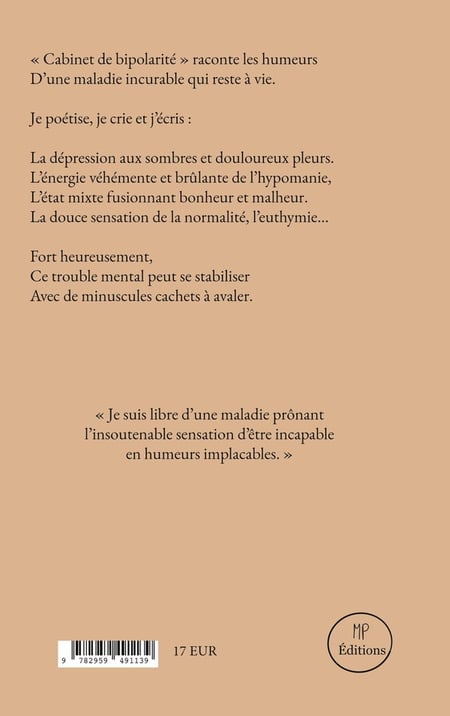 « Cabinet de bipolarité » raconte les humeurs
D'une maladie incurable qui reste à vie.

Je poétise, je crie et j'écris :

La dépression aux sombres et douloureux pleurs.
L'énergie véhémente et brûlante de l'hypomanie,
L'état mixte fusionnant bonheur et malheur.
La douce sensation de la normalité, l'euthymie…

Fort heureusement,
Ce trouble mental peut se stabiliser
Avec de minuscules cachets à avaler.

« Je suis libre d'une maladie prônant l'insoutenable sensation d'être incapable en humeurs implacables. »

9 782959 491139

17 EUR

MP
Éditions